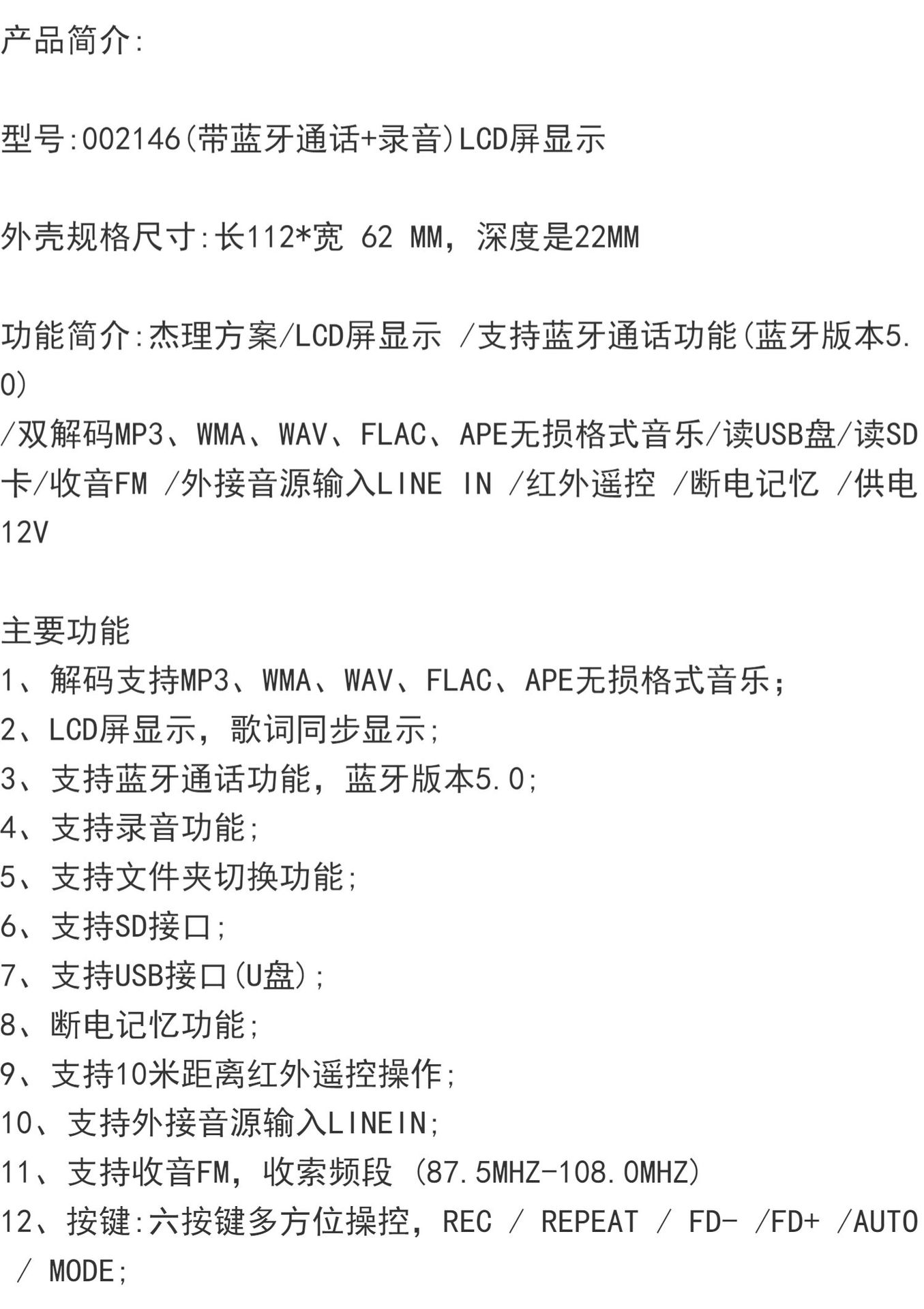 产品简介:

型号:002146(带蓝牙通话+录音)LCD屏显示

外壳规格尺寸:长112*宽 62 MM，深度是22MM

功能简介:杰理方案/LCD屏显示 /支持蓝牙通话功能(蓝牙版本5.0)
/双解码MP3、WMA、WAV、FLAC、APE无损格式音乐/读USB盘/读SD卡/收音FM /外接音源输入LINE IN /红外遥控 /断电记忆 /供电12V

主要功能
1、解码支持MP3、WMA、WAV、FLAC、APE无损格式音乐;
2、LCD屏显示，歌词同步显示;
3、支持蓝牙通话功能，蓝牙版本5.0;
4、支持录音功能;
5、支持文件夹切换功能;
6、支持SD接口;
7、支持USB接口(U盘);
8、断电记忆功能;
9、支持10米距离红外遥控操作;
10、支持外接音源输入LINEIN;
11、支持收音FM，收索频段 (87.5MHZ-108.0MHZ)
12、按键:六按键多方位操控，REC / REPEAT / FD- /FD+ /AUTO / MODE;